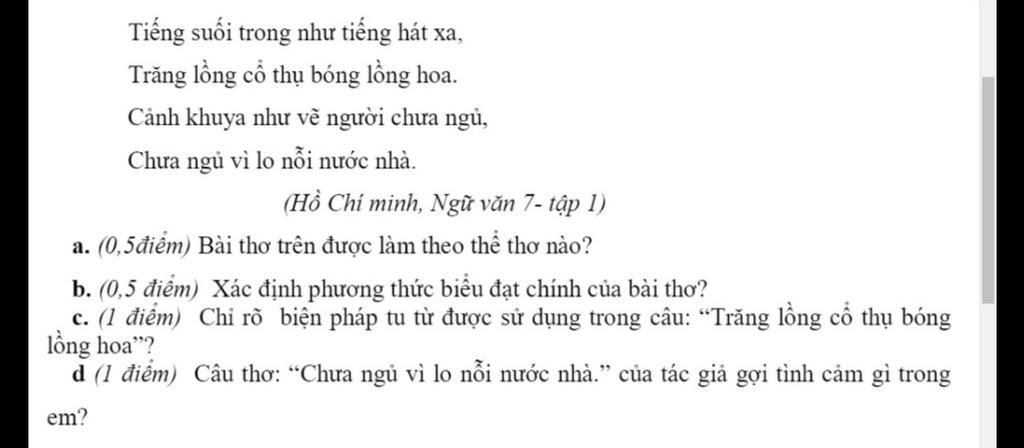 Tiếng suối trong như tiếng hát xa,

Trăng lồng cổ thụ bóng lồng hoa.

Cảnh khuya như vẽ người chưa ngủ,

Chưa ngủ vì lo nỗi nước nhà.

(Hồ Chí minh, Ngữ văn 7- tập 1)

a. (0,5điểm) Bài thơ trên được làm theo thể thơ nào?

b. (0,5 điểm) Xác định phương thức biểu đạt chính của bài thơ?

c. (1 điểm) Chỉ rõ biện pháp tu từ được sử dụng trong câu: “Trăng lồng cổ thụ bóng lồng hoa”?

d (1 điểm) Câu thơ: “Chưa ngủ vì lo nỗi nước nhà.” của tác giả gợi tình cảm gì trong em?